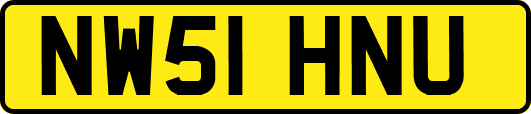 NW51 HNU